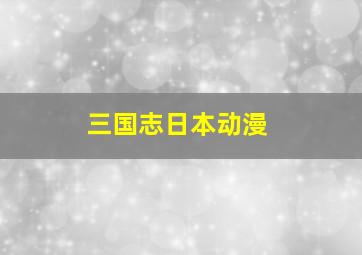 三国志日本动漫